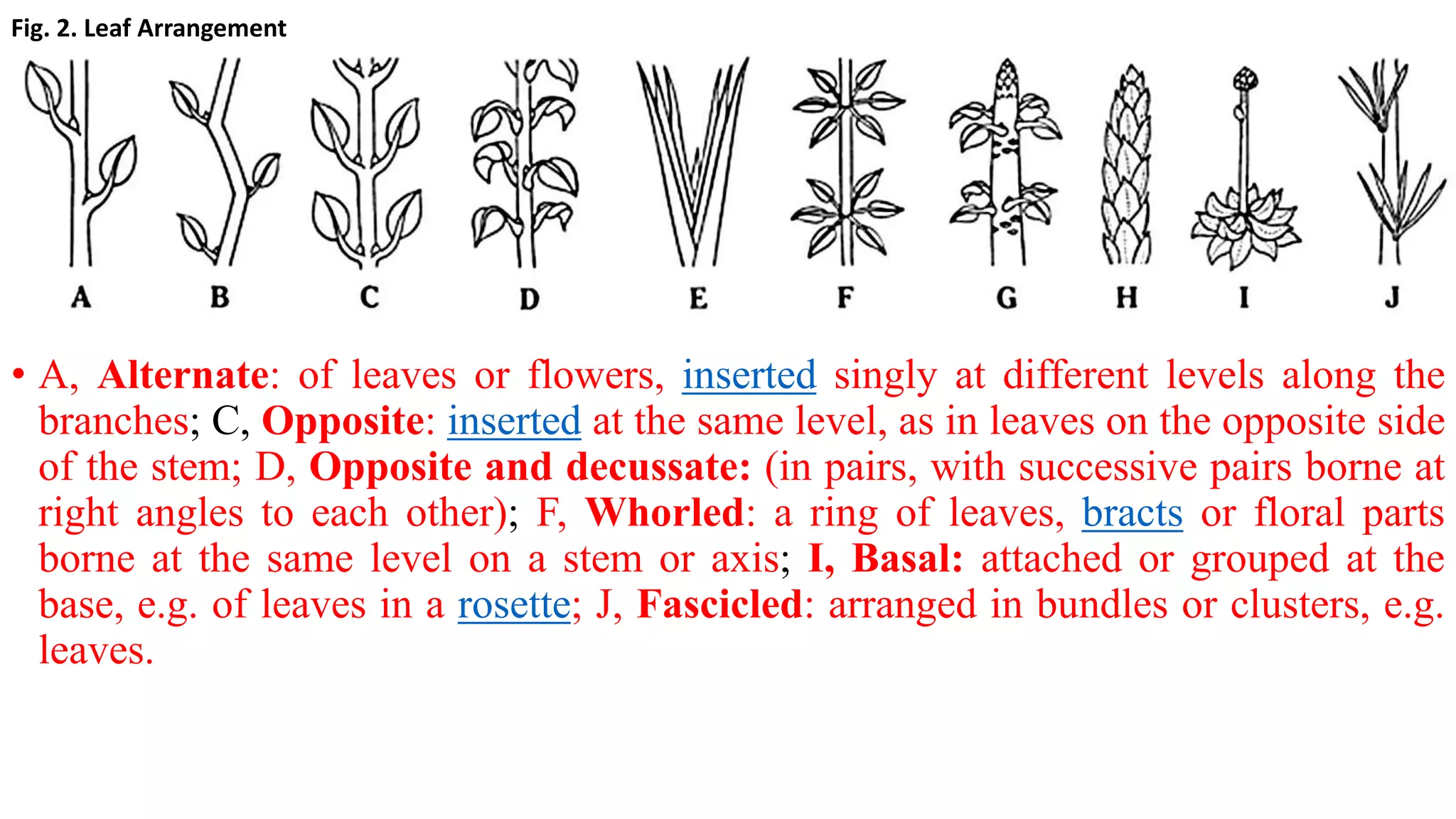 Fig. 2. Leaf Arrangement

A B C D E F G H I J

• A, Alternate: of leaves or flowers, inserted singly at different levels along the branches; C, Opposite: inserted at the same level, as in leaves on the opposite side of the stem; D, Opposite and decussate: (in pairs, with successive pairs borne at right angles to each other); F, Whorled: a ring of leaves, bracts or floral parts borne at the same level on a stem or axis; I, Basal: attached or grouped at the base, e.g. of leaves in a rosette; J, Fascicled: arranged in bundles or clusters, e.g. leaves.